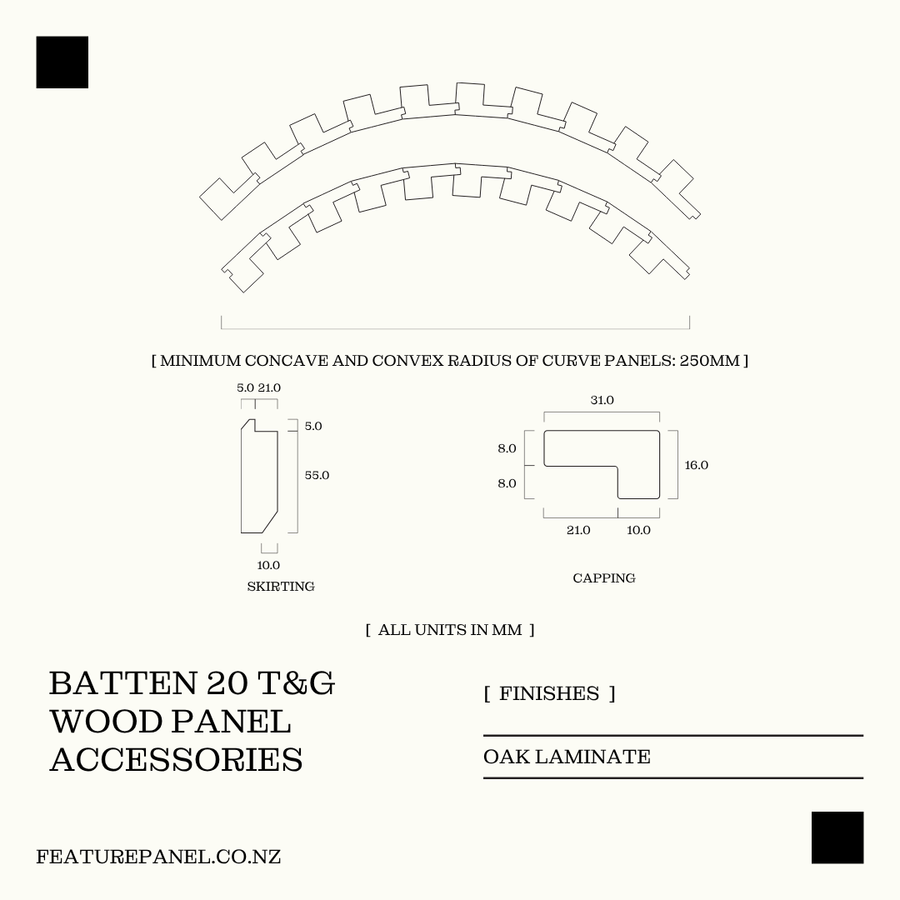 [ MINIMUM CONCAVE AND CONVEX RADIUS OF CURVE PANELS: 250MM ]

5.0 21.0

5.0

55.0

10.0

SKIRTING

31.0

8.0

8.0

16.0

21.0 10.0

CAPPING

[ ALL UNITS IN MM ]

BATTEN 20 T&G WOOD PANEL ACCESSORIES

[ FINISHES ]

OAK LAMINATE

FEATUREPANEL.CO.NZ